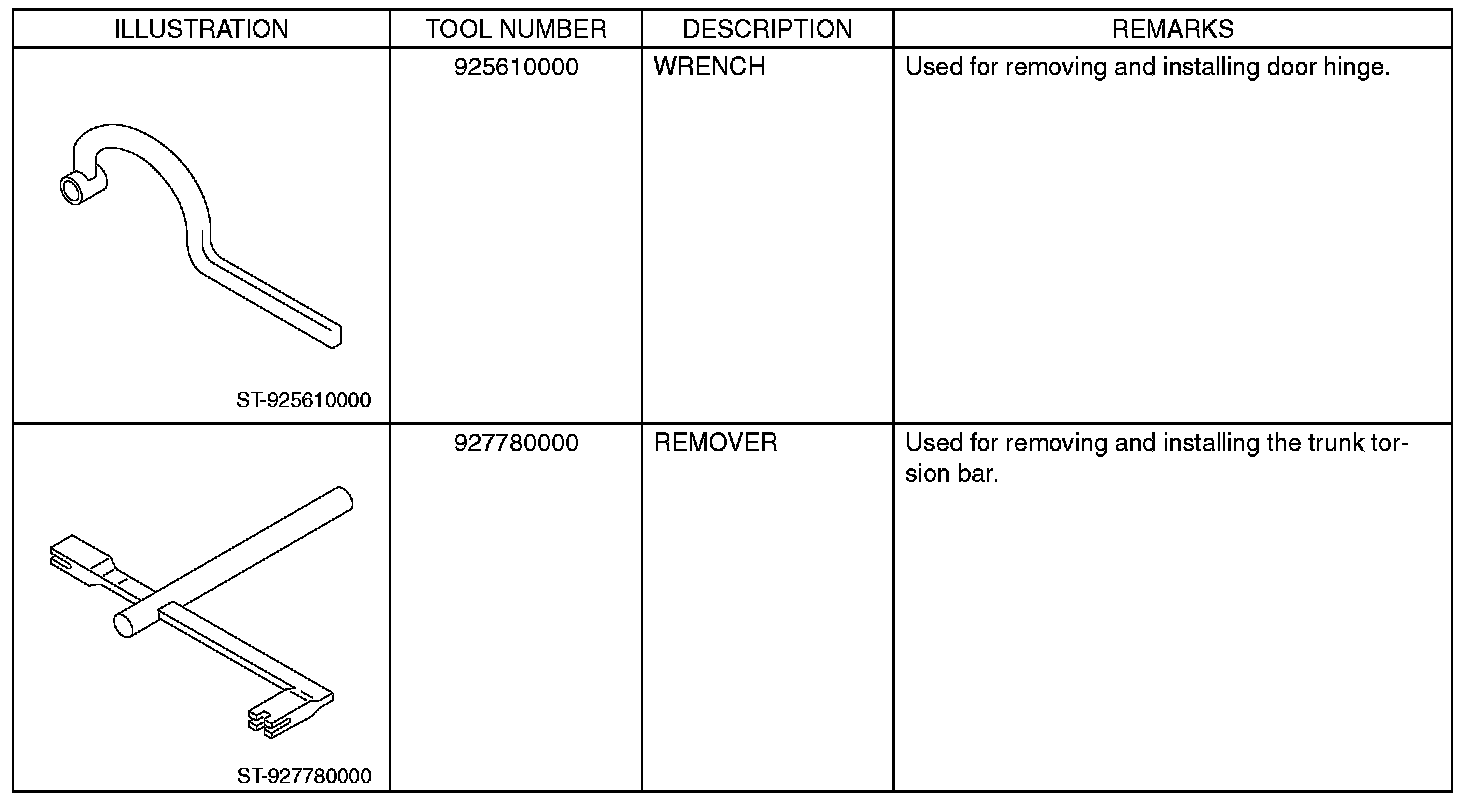 | ILLUSTRATION | TOOL NUMBER | DESCRIPTION | REMARKS |
|---|---|---|---|
| ST-925610000 | 925610000 | WRENCH | Used for removing and installing door hinge. |
| ST-927780000 | 927780000 | REMOVER | Used for removing and installing the trunk torsion bar. |